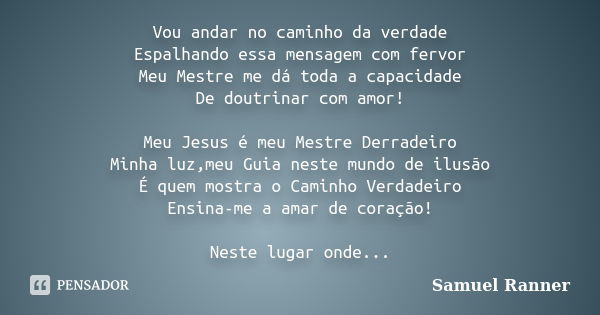 Vou andar no caminho da verdade
Espalhando essa mensagem com fervor
Meu Mestre me dá toda a capacidade
De doutrinar com amor!

Meu Jesus é meu Mestre Derradeiro
Minha luz,meu Guia neste mundo de ilusão
É quem mostra o Caminho Verdadeiro
Ensina-me a amar de coração!

Neste lugar onde...

PENSADOR

Samuel Ranner